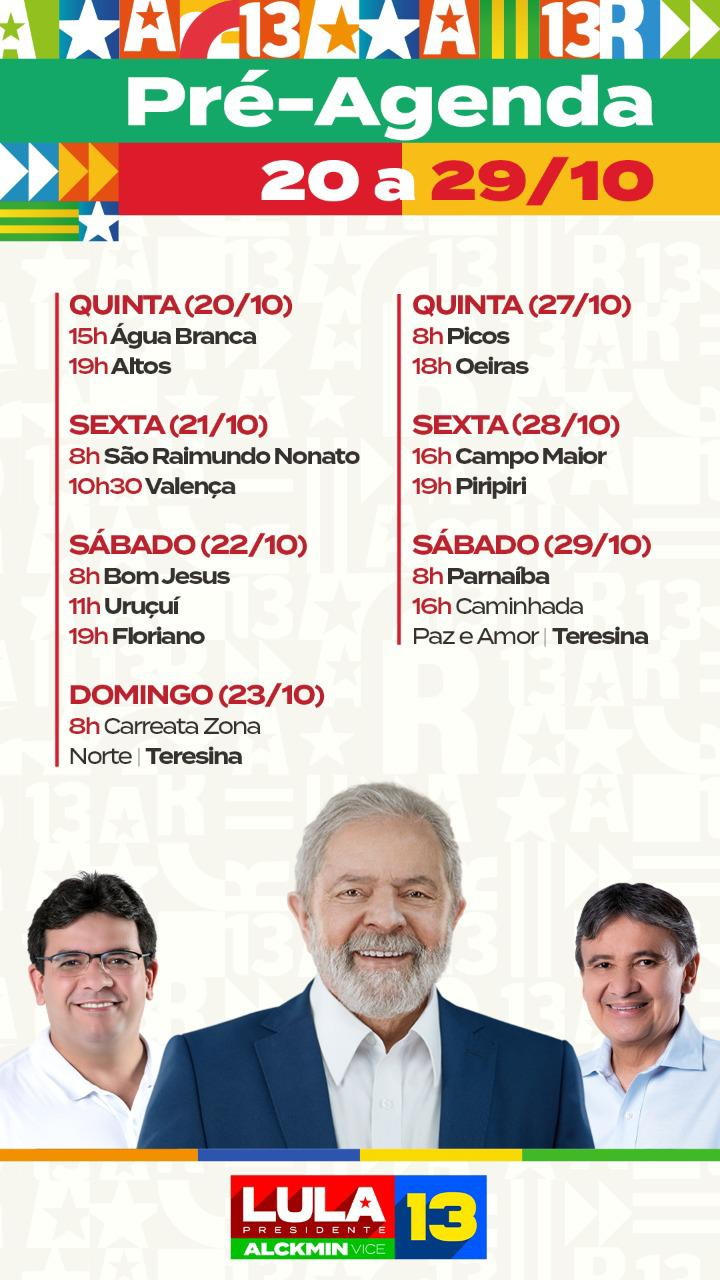 Pré-Agenda

20 a 29/10

QUINTA (20/10)
15h Água Branca
19h Altos

SEXTA (21/10)
8h São Raimundo Nonato
10h30 Valença

SÁBADO (22/10)
8h Bom Jesus
11h Uruçuí
19h Floriano

DOMINGO (23/10)
8h Carreata Zona Norte | Teresina

QUINTA (27/10)
8h Picos
18h Oeiras

SEXTA (28/10)
16h Campo Maior
19h Piripiri

SÁBADO (29/10)
8h Parnaíba
16h Caminhada Paz e Amor | Teresina

LULA
PRESIDENTE
ALCKMIN VICE
13